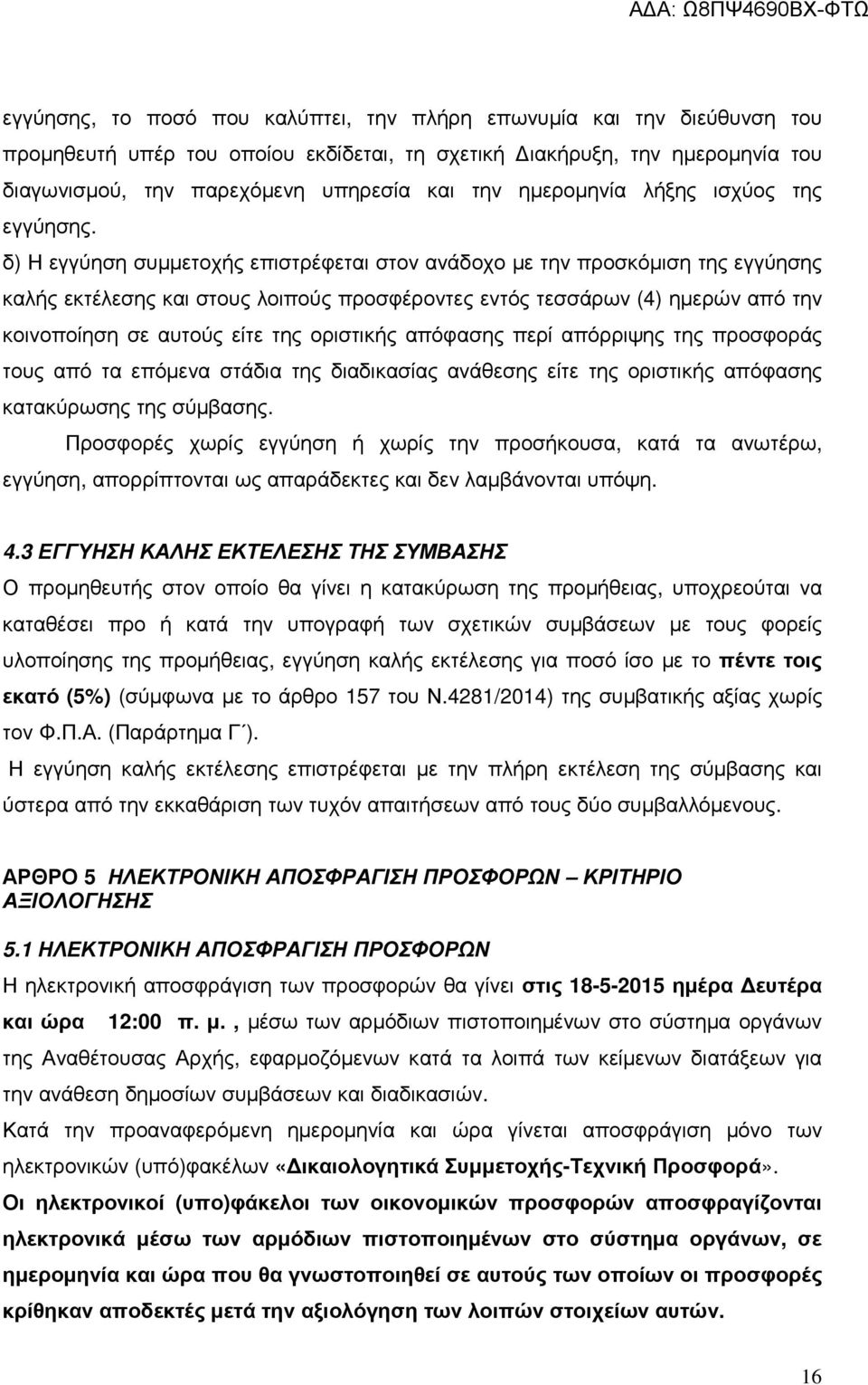 ΑΔΑ: Ω8ΠΨ4690ΒΧ-ΦΤΩ

εγγύησης, το ποσό που καλύπτει, την πλήρη επωνυμία και την διεύθυνση του προμηθευτή υπέρ του οποίου εκδίδεται, τη σχετική Διακήρυξη, την ημερομηνία του διαγωνισμού, την παρεχόμενη υπηρεσία και την ημερομηνία λήξης ισχύος της εγγύησης.

δ) Η εγγύηση συμμετοχής επιστρέφεται στον ανάδοχο με την προσκόμιση της εγγύησης καλής εκτέλεσης και στους λοιπούς προσφέροντες εντός τεσσάρων (4) ημερών από την κοινοποίηση σε αυτούς είτε της οριστικής απόφασης περί απόρριψης της προσφοράς τους από τα επόμενα στάδια της διαδικασίας ανάθεσης είτε της οριστικής απόφασης κατακύρωσης της σύμβασης.

Προσφορές χωρίς εγγύηση ή χωρίς την προσήκουσα, κατά τα ανωτέρω, εγγύηση, απορρίπτονται ως απαράδεκτες και δεν λαμβάνονται υπόψη.

4.3 ΕΓΓΥΗΣΗ ΚΑΛΗΣ ΕΚΤΕΛΕΣΗΣ ΤΗΣ ΣΥΜΒΑΣΗΣ

Ο προμηθευτής στον οποίο θα γίνει η κατακύρωση της προμήθειας, υποχρεούται να καταθέσει προ ή κατά την υπογραφή των σχετικών συμβάσεων με τους φορείς υλοποίησης της προμήθειας, εγγύηση καλής εκτέλεσης για ποσό ίσο με το πέντε τοις εκατό (5%) (σύμφωνα με το άρθρο 157 του Ν.4281/2014) της συμβατικής αξίας χωρίς τον Φ.Π.Α. (Παράρτημα Γ΄).

Η εγγύηση καλής εκτέλεσης επιστρέφεται με την πλήρη εκτέλεση της σύμβασης και ύστερα από την εκκαθάριση των τυχόν απαιτήσεων από τους δύο συμβαλλόμενους.

ΑΡΘΡΟ 5 ΗΛΕΚΤΡΟΝΙΚΗ ΑΠΟΣΦΡΑΓΙΣΗ ΠΡΟΣΦΟΡΩΝ – ΚΡΙΤΗΡΙΟ ΑΞΙΟΛΟΓΗΣΗΣ

5.1 ΗΛΕΚΤΡΟΝΙΚΗ ΑΠΟΣΦΡΑΓΙΣΗ ΠΡΟΣΦΟΡΩΝ

Η ηλεκτρονική αποσφράγιση των προσφορών θα γίνει στις 18-5-2015 ημέρα Δευτέρα και ώρα 12:00 π. μ. , μέσω των αρμόδιων πιστοποιημένων στο σύστημα οργάνων της Αναθέτουσας Αρχής, εφαρμοζόμενων κατά τα λοιπά των κείμενων διατάξεων για την ανάθεση δημοσίων συμβάσεων και διαδικασιών.

Κατά την προαναφερόμενη ημερομηνία και ώρα γίνεται αποσφράγιση μόνο των ηλεκτρονικών (υπό)φακέλων «Δικαιολογητικά Συμμετοχής-Τεχνική Προσφορά».

Οι ηλεκτρονικοί (υπο)φάκελοι των οικονομικών προσφορών αποσφραγίζονται ηλεκτρονικά μέσω των αρμόδιων πιστοποιημένων στο σύστημα οργάνων, σε ημερομηνία και ώρα που θα γνωστοποιηθεί σε αυτούς των οποίων οι προσφορές κρίθηκαν αποδεκτές μετά την αξιολόγηση των λοιπών στοιχείων αυτών.

16